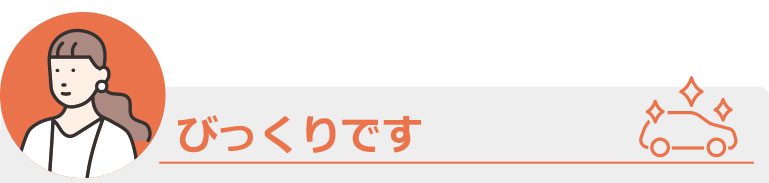 びっくりです